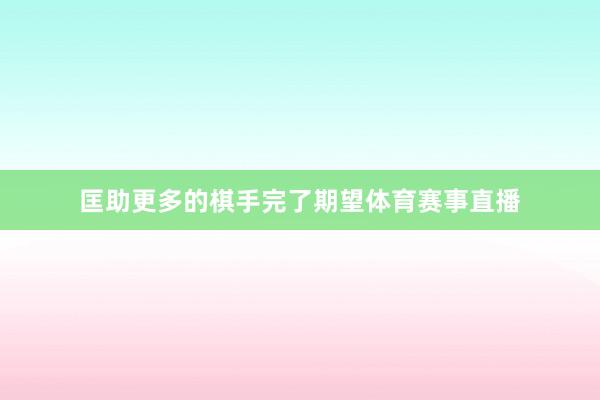 匡助更多的棋手完了期望体育赛事直播